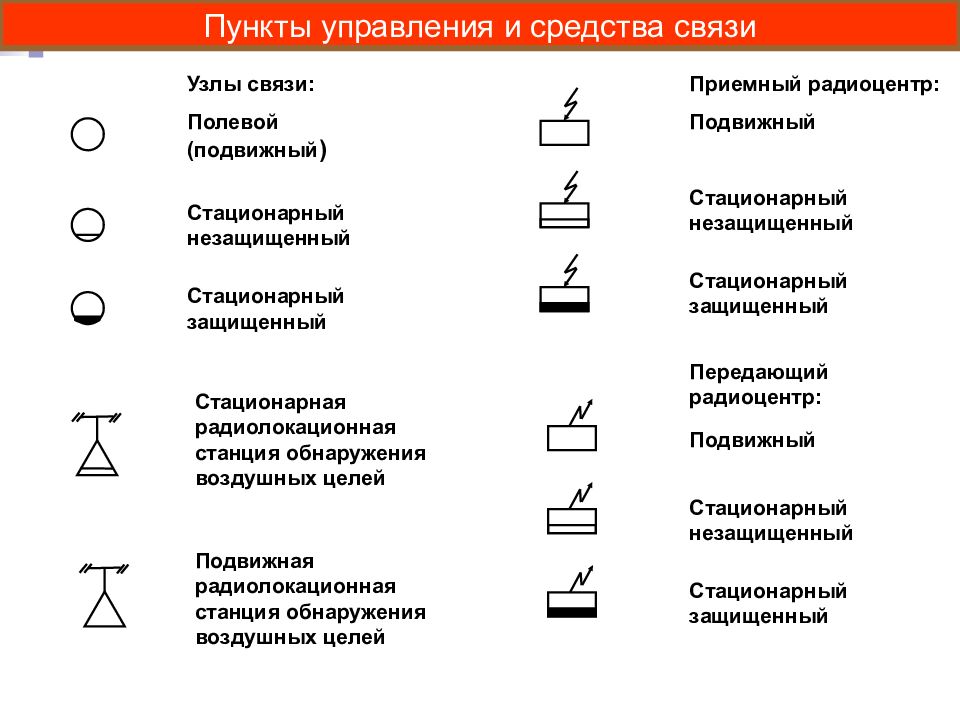 Пункты управления и средства связи

Узлы связи:

Полевой (подвижный)

Стационарный незащищенный

Стационарный защищенный

Стационарная радиолокационная станция обнаружения воздушных целей

Подвижная радиолокационная станция обнаружения воздушных целей

Приемный радиоцентр:

Подвижный

Стационарный незащищенный

Стационарный защищенный

Передающий радиоцентр:

Подвижный

Стационарный незащищенный

Стационарный защищенный